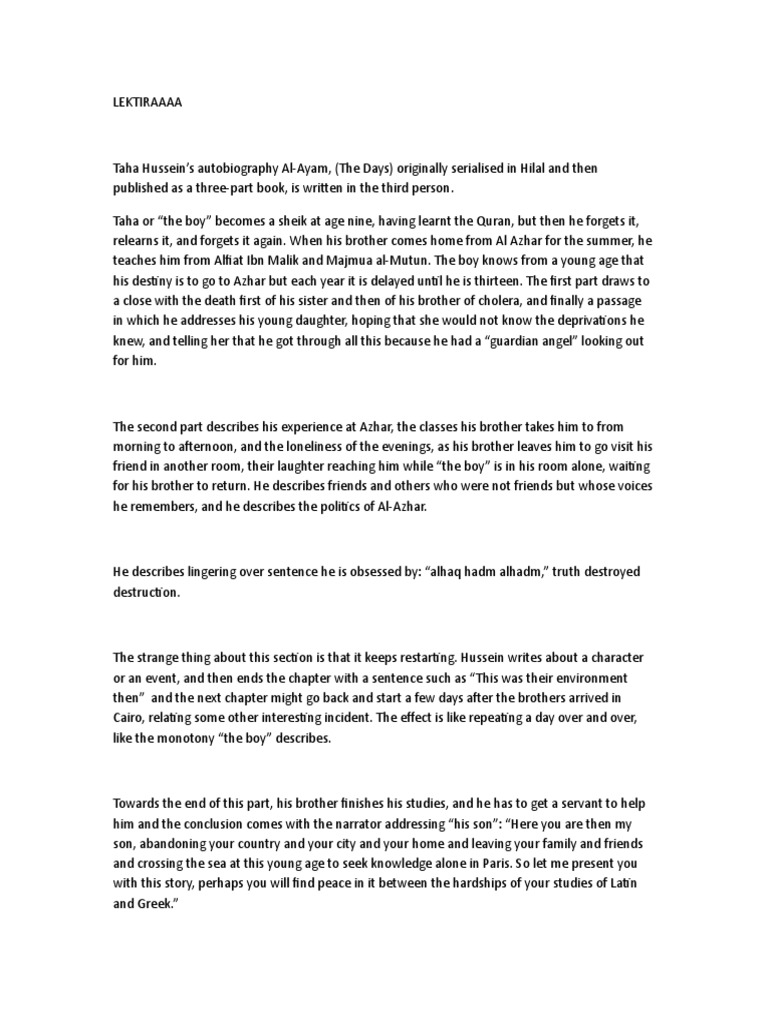 LEKTIRAAAA

Taha Hussein's autobiography Al-Ayam, (The Days) originally serialised in Hilal and then published as a three-part book, is written in the third person.

Taha or "the boy" becomes a sheik at age nine, having learnt the Quran, but then he forgets it, relearns it, and forgets it again. When his brother comes home from Al Azhar for the summer, he teaches him from Alfiat Ibn Malik and Majmua al-Mutun. The boy knows from a young age that his destiny is to go to Azhar but each year it is delayed until he is thirteen. The first part draws to a close with the death first of his sister and then of his brother of cholera, and finally a passage in which he addresses his young daughter, hoping that she would not know the deprivations he knew, and telling her that he got through all this because he had a "guardian angel" looking out for him.

The second part describes his experience at Azhar, the classes his brother takes him to from morning to afternoon, and the loneliness of the evenings, as his brother leaves him to go visit his friend in another room, their laughter reaching him while "the boy" is in his room alone, waiting for his brother to return. He describes friends and others who were not friends but whose voices he remembers, and he describes the politics of Al-Azhar.

He describes lingering over sentence he is obsessed by: "alhaq hadm alhadm," truth destroyed destruction.

The strange thing about this section is that it keeps restarting. Hussein writes about a character or an event, and then ends the chapter with a sentence such as "This was their environment then" and the next chapter might go back and start a few days after the brothers arrived in Cairo, relating some other interesting incident. The effect is like repeating a day over and over, like the monotony "the boy" describes.

Towards the end of this part, his brother finishes his studies, and he has to get a servant to help him and the conclusion comes with the narrator addressing "his son": "Here you are then my son, abandoning your country and your city and your home and leaving your family and friends and crossing the sea at this young age to seek knowledge alone in Paris. So let me present you with this story, perhaps you will find peace in it between the hardships of your studies of Latin and Greek."